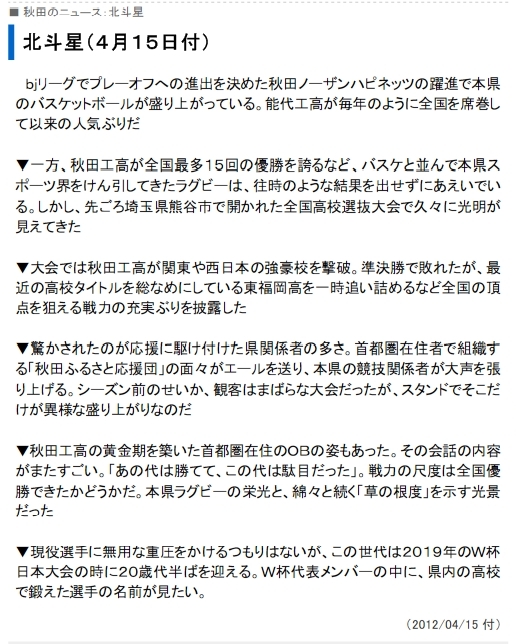 ■ 秋田のニュース：北斗星

北斗星（4月15日付）

bjリーグでプレーオフへの進出を決めた秋田ノーザンハピネッツの躍進で本県のバスケットボールが盛り上がっている。能代工高が毎年のように全国を席巻して以来の人気ぶりだ

▼一方、秋田工高が全国最多15回の優勝を誇るなど、バスケと並んで本県スポーツ界をけん引してきたラグビーは、往時のような結果を出せずにあえいでいる。しかし、先ごろ埼玉県熊谷市で開かれた全国高校選抜大会で久々に光明が見えてきた

▼大会では秋田工高が関東や西日本の強豪校を撃破。準決勝で敗れたが、最近の高校タイトルを総なめにしている東福岡高を一時追い詰めるなど全国の頂点を狙える戦力の充実ぶりを披露した

▼驚かされたのが応援に駆け付けた県関係者の多さ。首都圏在住者で組織する「秋田ふるさと応援団」の面々がエールを送り、本県の競技関係者が大声を張り上げる。シーズン前のせいか、観客はまばらな大会だったが、スタンドでそこだけが異様な盛り上がりなのだ

▼秋田工高の黄金期を築いた首都圏在住のOBの姿もあった。その会話の内容がまたすごい。「あの代は勝てて、この代は駄目だった」。戦力の尺度は全国優勝できたかどうかだ。本県ラグビーの栄光と、綿々と続く「草の根度」を示す光景だった

▼現役選手に無用な重圧をかけるつもりはないが、この世代は2019年のW杯日本大会の時に20歳代半ばを迎える。W杯代表メンバーの中に、県内の高校で鍛えた選手の名前が見たい。

（2012/04/15 付）